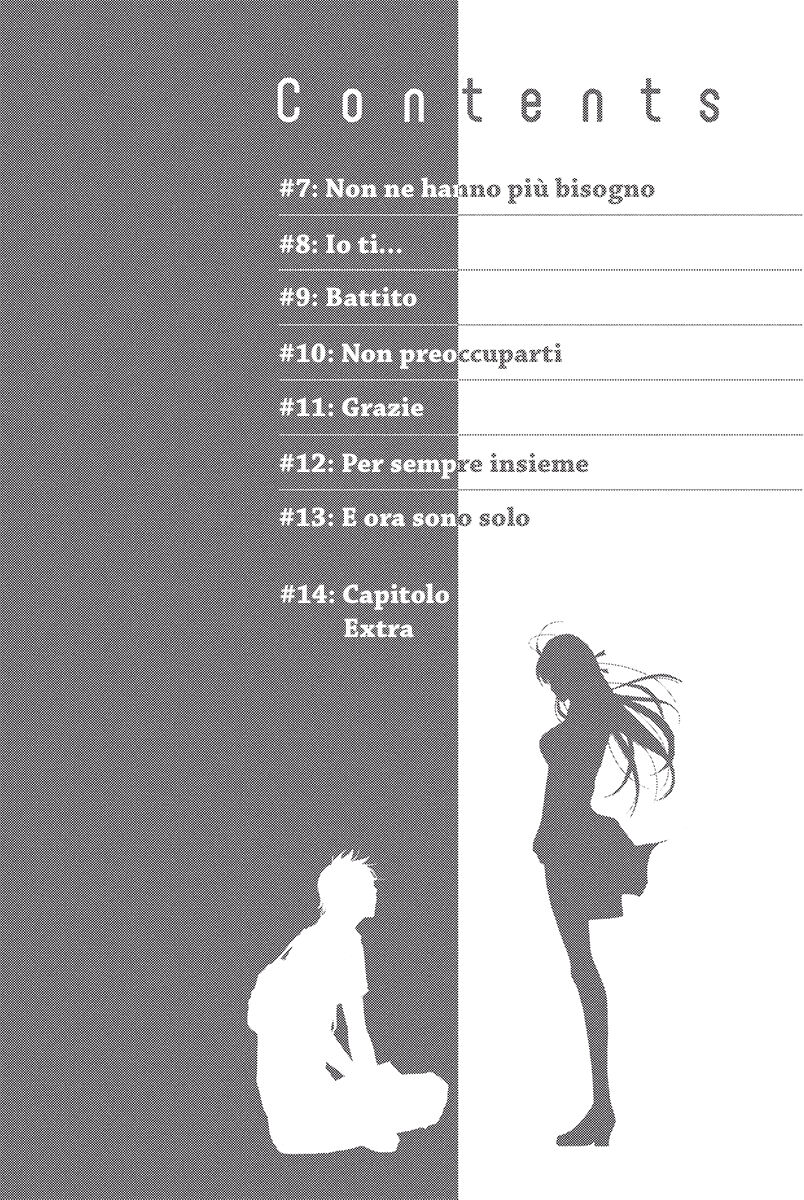 Contents

#7: Non ne hanno più bisogno

#8: Io ti...

#9: Battito

#10: Non preoccuparti

#11: Grazie

#12: Per sempre insieme

#13: E ora sono solo

#14: Capitolo
Extra